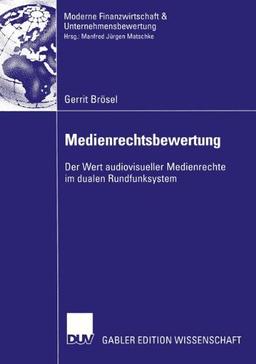 Moderne Finanzwirtschaft & Unternehmensbewertung
Hrsg.: Manfred Jürgen Matschke

Gerrit Brösel

Medienrechtsbewertung

Der Wert audiovisueller Medienrechte im dualen Rundfunksystem

DUV GABLER EDITION WISSENSCHAFT